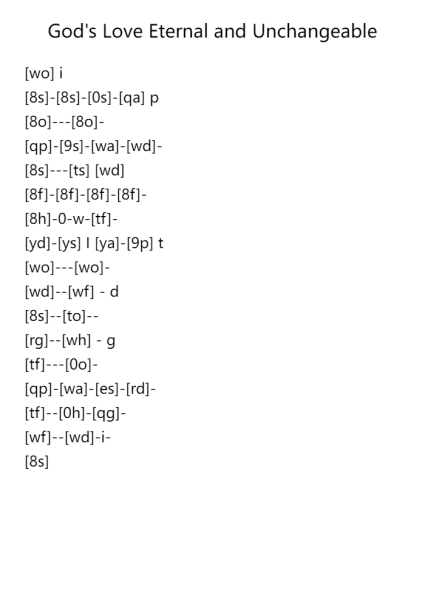 God's Love Eternal and Unchangeable

[wo] i
[8s]-[8s]-[0s]-[qa] p
[8o]---[8o]-
[qp]-[9s]-[wa]-[wd]-
[8s]---[ts] [wd]
[8f]-[8f]-[8f]-[8f]-
[8h]-0-w-[tf]-
[yd]-[ys] l [ya]-[9p] t
[wo]---[wo]-
[wd]--[wf] - d
[8s]--[to]--
[rg]--[wh] - g
[tf]---[0o]-
[qp]-[wa]-[es]-[rd]-
[tf]--[0h]-[qg]-
[wf]--[wd]-i-
[8s]